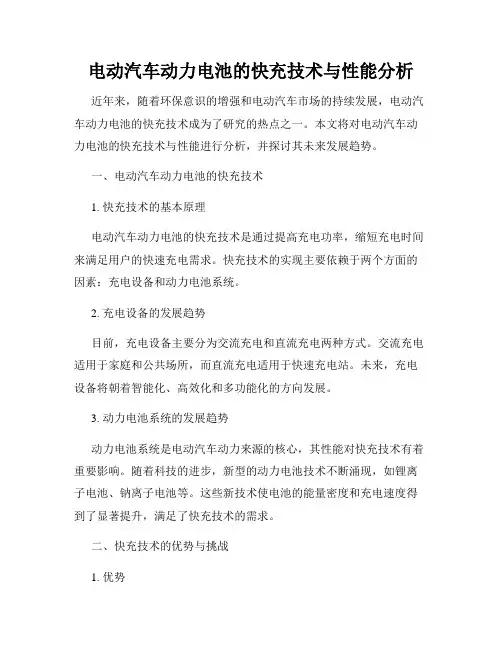 电动汽车动力电池的快充技术与性能分析

近年来，随着环保意识的增强和电动汽车市场的持续发展，电动汽车动力电池的快充技术成为了研究的热点之一。本文将对电动汽车动力电池的快充技术与性能进行分析，并探讨其未来发展趋势。

一、电动汽车动力电池的快充技术

1. 快充技术的基本原理

电动汽车动力电池的快充技术是通过提高充电功率，缩短充电时间来满足用户的快速充电需求。快充技术的实现主要依赖于两个方面的因素：充电设备和动力电池系统。

2. 充电设备的发展趋势

目前，充电设备主要分为交流充电和直流充电两种方式。交流充电适用于家庭和公共场所，而直流充电适用于快速充电站。未来，充电设备将朝着智能化、高效化和多功能化的方向发展。

3. 动力电池系统的发展趋势

动力电池系统是电动汽车动力来源的核心，其性能对快充技术有着重要影响。随着科技的进步，新型的动力电池技术不断涌现，如锂离子电池、钠离子电池等。这些新技术使电池的能量密度和充电速度得到了显著提升，满足了快充技术的需求。

二、快充技术的优势与挑战

1. 优势